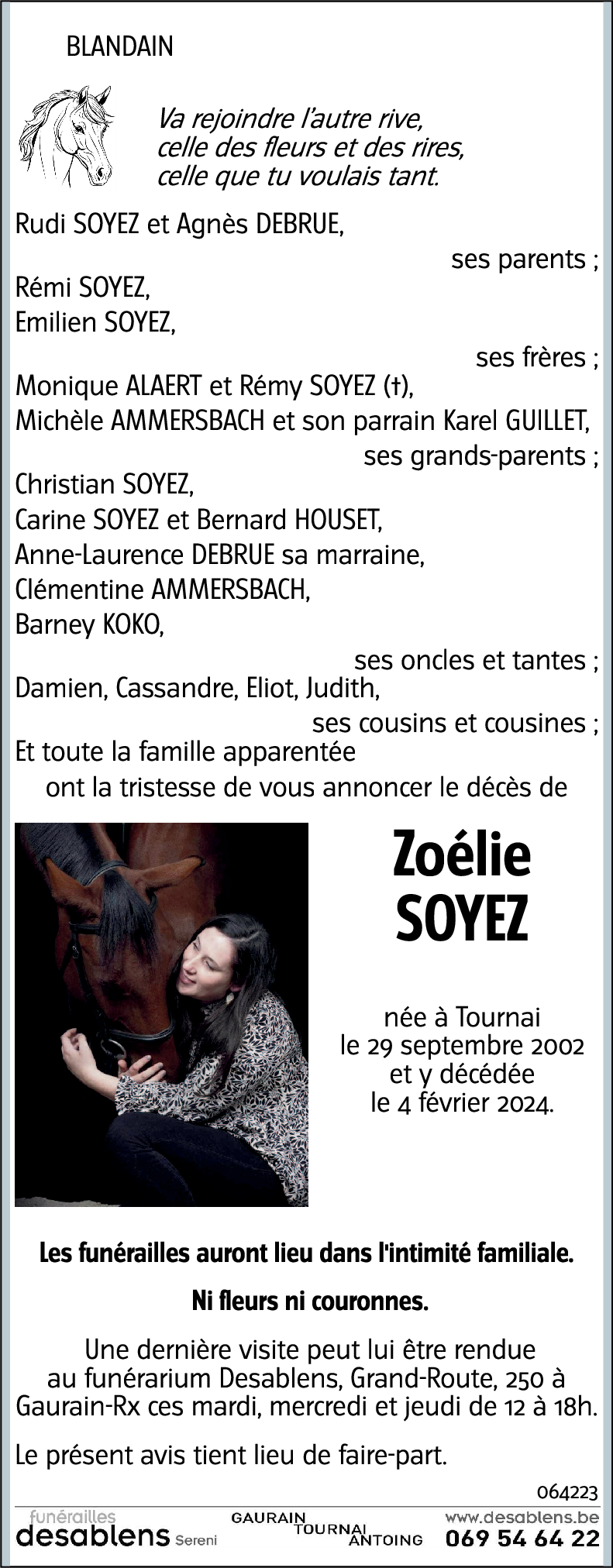 BLANDAIN

Va rejoindre l'autre rive,
celle des fleurs et des rires,
celle que tu voulais tant.

Rudi SOYEZ et Agnès DEBRUE,
ses parents ;
Rémi SOYEZ,
Emilien SOYEZ,
ses frères ;
Monique ALAERT et Rémy SOYEZ (†),
Michèle AMMERSBACH et son parrain Karel GUILLET,
ses grands-parents ;
Christian SOYEZ,
Carine SOYEZ et Bernard HOUSET,
Anne-Laurence DEBRUE sa marraine,
Clémentine AMMERSBACH,
Barney KOKO,
ses oncles et tantes ;
Damien, Cassandre, Eliot, Judith,
ses cousins et cousines ;
Et toute la famille apparentée
ont la tristesse de vous annoncer le décès de

Zoélie
SOYEZ

née à Tournai
le 29 septembre 2002
et y décédée
le 4 février 2024.

Les funérailles auront lieu dans l'intimité familiale.

Ni fleurs ni couronnes.

Une dernière visite peut lui être rendue au funérarium Desablens, Grand-Route, 250 à Gaurain-Rx ces mardi, mercredi et jeudi de 12 à 18h.

Le présent avis tient lieu de faire-part.

064223

funérailles
desablens Sereni
GAURAIN TOURNAI ANTOING
www.desablens.be
069 54 64 22